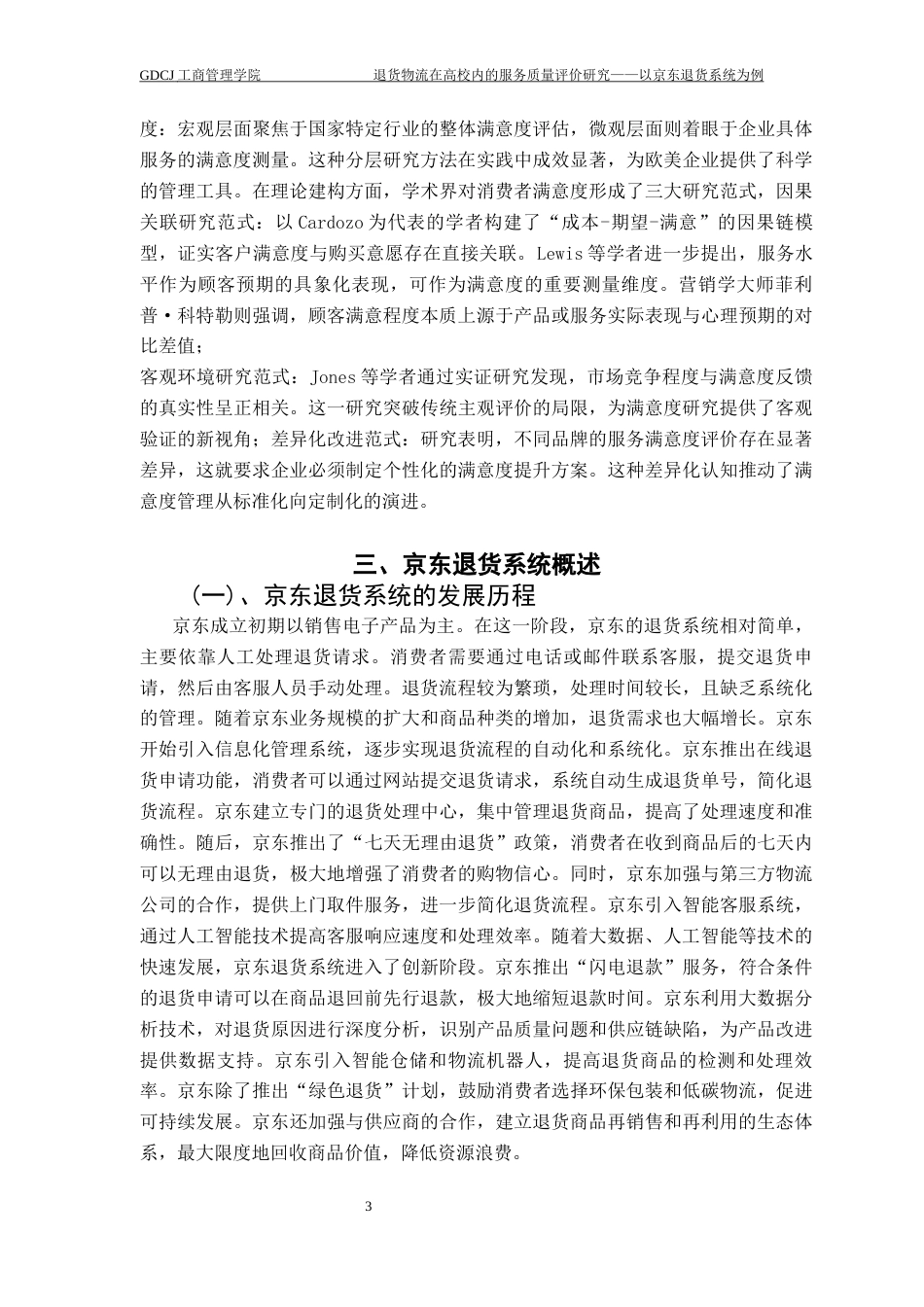 GDCJ 工商管理学院　　　　退货物流在高校内的服务质量评价研究——以京东退货系统为例

度：宏观层面聚焦于国家特定行业的整体满意度评估，微观层面则着眼于企业具体服务的满意度测量。这种分层研究方法在实践中成效显著，为欧美企业提供了科学的管理工具。在理论建构方面，学术界对消费者满意度形成了三大研究范式，因果关联研究范式：以 Cardozo 为代表的学者构建了“成本-期望-满意”的因果链模型，证实客户满意度与购买意愿存在直接关联。Lewis 等学者进一步提出，服务水平作为顾客预期的具象化表现，可作为满意度的重要测量维度。营销学大师菲利普·科特勒则强调，顾客满意程度本质上源于产品或服务实际表现与心理预期的对比差值；

客观环境研究范式：Jones 等学者通过实证研究发现，市场竞争程度与满意度反馈的真实性呈正相关。这一研究突破传统主观评价的局限，为满意度研究提供了客观验证的新视角；差异化改进范式：研究表明，不同品牌的服务满意度评价存在显著差异，这就要求企业必须制定个性化的满意度提升方案。这种差异化认知推动了满意度管理从标准化向定制化的演进。

三、京东退货系统概述

（一）、京东退货系统的发展历程

京东成立初期以销售电子产品为主。在这一阶段，京东的退货系统相对简单，主要依靠人工处理退货请求。消费者需要通过电话或邮件联系客服，提交退货申请，然后由客服人员手动处理。退货流程较为繁琐，处理时间较长，且缺乏系统化的管理。随着京东业务规模的扩大和商品种类的增加，退货需求也大幅增长。京东开始引入信息化管理系统，逐步实现退货流程的自动化和系统化。京东推出在线退货申请功能，消费者可以通过网站提交退货请求，系统自动生成退货单号，简化退货流程。京东建立专门的退货处理中心，集中管理退货商品，提高了处理速度和准确性。随后，京东推出了“七天无理由退货”政策，消费者在收到商品后的七天内可以无理由退货，极大地增强了消费者的购物信心。同时，京东加强与第三方物流公司的合作，提供上门取件服务，进一步简化退货流程。京东引入智能客服系统，通过人工智能技术提高客服响应速度和处理效率。随着大数据、人工智能等技术的快速发展，京东退货系统进入了创新阶段。京东推出“闪电退款”服务，符合条件的退货申请可以在商品退回前先行退款，极大地缩短退款时间。京东利用大数据分析技术，对退货原因进行深度分析，识别产品质量问题和供应链缺陷，为产品改进提供数据支持。京东引入智能仓储和物流机器人，提高退货商品的检测和处理效率。京东除了推出“绿色退货”计划，鼓励消费者选择环保包装和低碳物流，促进可持续发展。京东还加强与供应商的合作，建立退货商品再销售和再利用的生态体系，最大限度地回收商品价值，降低资源浪费。

3